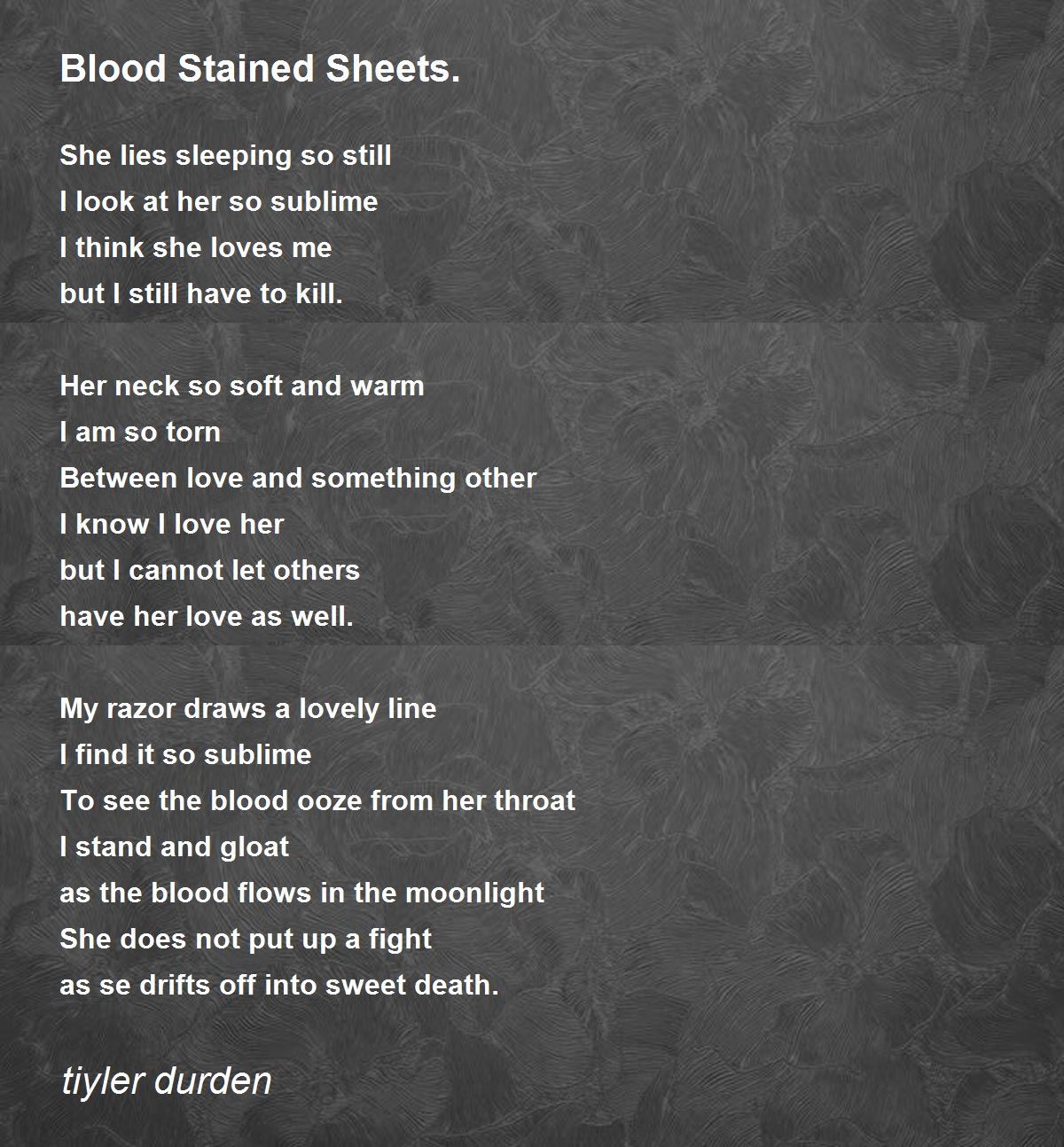 Blood Stained Sheets.

She lies sleeping so still
I look at her so sublime
I think she loves me
but I still have to kill.

Her neck so soft and warm
I am so torn
Between love and something other
I know I love her
but I cannot let others
have her love as well.

My razor draws a lovely line
I find it so sublime
To see the blood ooze from her throat
I stand and gloat
as the blood flows in the moonlight
She does not put up a fight
as se drifts off into sweet death.

tiyler durden